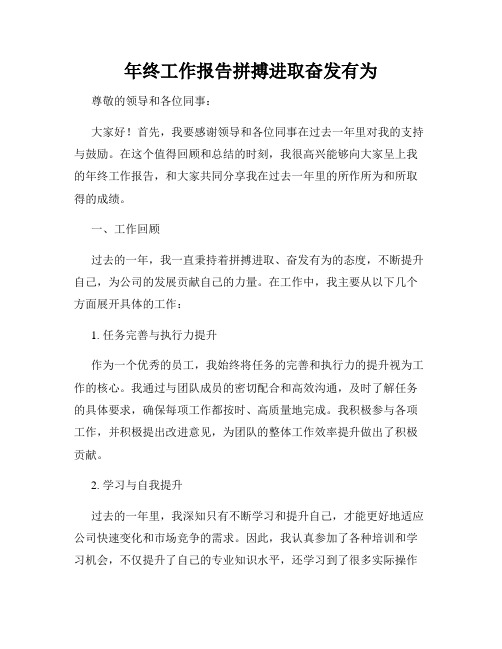 年终工作报告拼搏进取奋发有为

尊敬的领导和各位同事：

大家好！首先，我要感谢领导和各位同事在过去一年里对我的支持与鼓励。在这个值得回顾和总结的时刻，我很高兴能够向大家呈上我的年终工作报告，和大家共同分享我在过去一年里的所作所为和所取得的成绩。

一、工作回顾

过去的一年，我一直秉持着拼搏进取、奋发有为的态度，不断提升自己，为公司的发展贡献自己的力量。在工作中，我主要从以下几个方面展开具体的工作：

1. 任务完善与执行力提升

作为一个优秀的员工，我始终将任务的完善和执行力的提升视为工作的核心。我通过与团队成员的密切配合和高效沟通，及时了解任务的具体要求，确保每项工作都按时、高质量地完成。我积极参与各项工作，并积极提出改进意见，为团队的整体工作效率提升做出了积极贡献。

2. 学习与自我提升

过去的一年里，我深知只有不断学习和提升自己，才能更好地适应公司快速变化和市场竞争的需求。因此，我认真参加了各种培训和学习机会，不仅提升了自己的专业知识水平，还学习到了很多实际操作